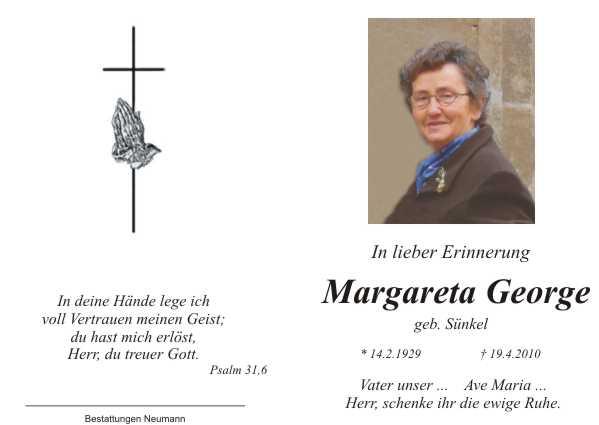 In deine Hände lege ich
voll Vertrauen meinen Geist;
du hast mich erlöst,
Herr, du treuer Gott.

Psalm 31,6

Bestattungen Neumann

In lieber Erinnerung

Margareta George

geb. Sünkel

* 14.2.1929    † 19.4.2010

Vater unser ...    Ave Maria ...
Herr, schenke ihr die ewige Ruhe.